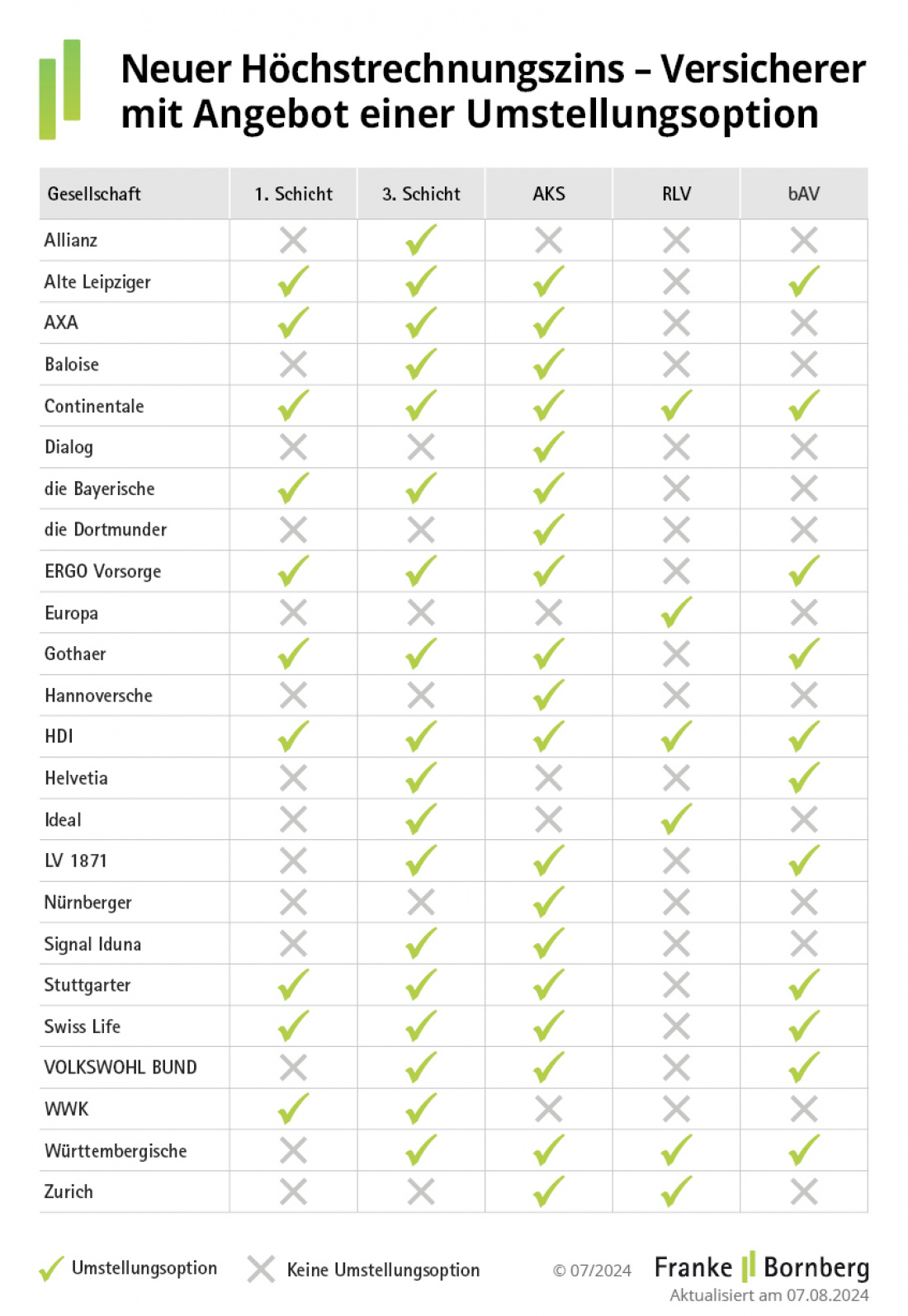 Neuer Höchstrechnungszins – Versicherer mit Angebot einer Umstellungsoption

| Gesellschaft | 1. Schicht | 3. Schicht | AKS | RLV | bAV |
|---|---|---|---|---|---|
| Allianz | ✗ | ✓ | ✗ | ✗ | ✗ |
| Alte Leipziger | ✓ | ✓ | ✓ | ✗ | ✓ |
| AXA | ✓ | ✓ | ✓ | ✗ | ✗ |
| Baloise | ✗ | ✓ | ✓ | ✗ | ✗ |
| Continentale | ✓ | ✓ | ✓ | ✓ | ✓ |
| Dialog | ✗ | ✗ | ✓ | ✗ | ✗ |
| die Bayerische | ✓ | ✓ | ✓ | ✗ | ✗ |
| die Dortmunder | ✗ | ✗ | ✓ | ✗ | ✗ |
| ERGO Vorsorge | ✓ | ✓ | ✓ | ✗ | ✓ |
| Europa | ✗ | ✗ | ✗ | ✓ | ✗ |
| Gothaer | ✓ | ✓ | ✓ | ✗ | ✓ |
| Hannoversche | ✗ | ✗ | ✓ | ✗ | ✗ |
| HDI | ✓ | ✓ | ✓ | ✓ | ✓ |
| Helvetia | ✗ | ✓ | ✗ | ✗ | ✓ |
| Ideal | ✗ | ✓ | ✗ | ✓ | ✗ |
| LV 1871 | ✗ | ✓ | ✓ | ✗ | ✓ |
| Nürnberger | ✗ | ✗ | ✓ | ✗ | ✗ |
| Signal Iduna | ✗ | ✓ | ✓ | ✗ | ✗ |
| Stuttgarter | ✓ | ✓ | ✓ | ✗ | ✓ |
| Swiss Life | ✓ | ✓ | ✓ | ✗ | ✓ |
| VOLKSWOHL BUND | ✗ | ✓ | ✓ | ✗ | ✓ |
| WWK | ✓ | ✓ | ✗ | ✗ | ✗ |
| Württembergische | ✗ | ✓ | ✓ | ✓ | ✓ |
| Zurich | ✗ | ✗ | ✓ | ✓ | ✗ |

✓ Umstellungsoption ✗ Keine Umstellungsoption

© 07/2024 Franke Bornberg
Aktualisiert am 07.08.2024